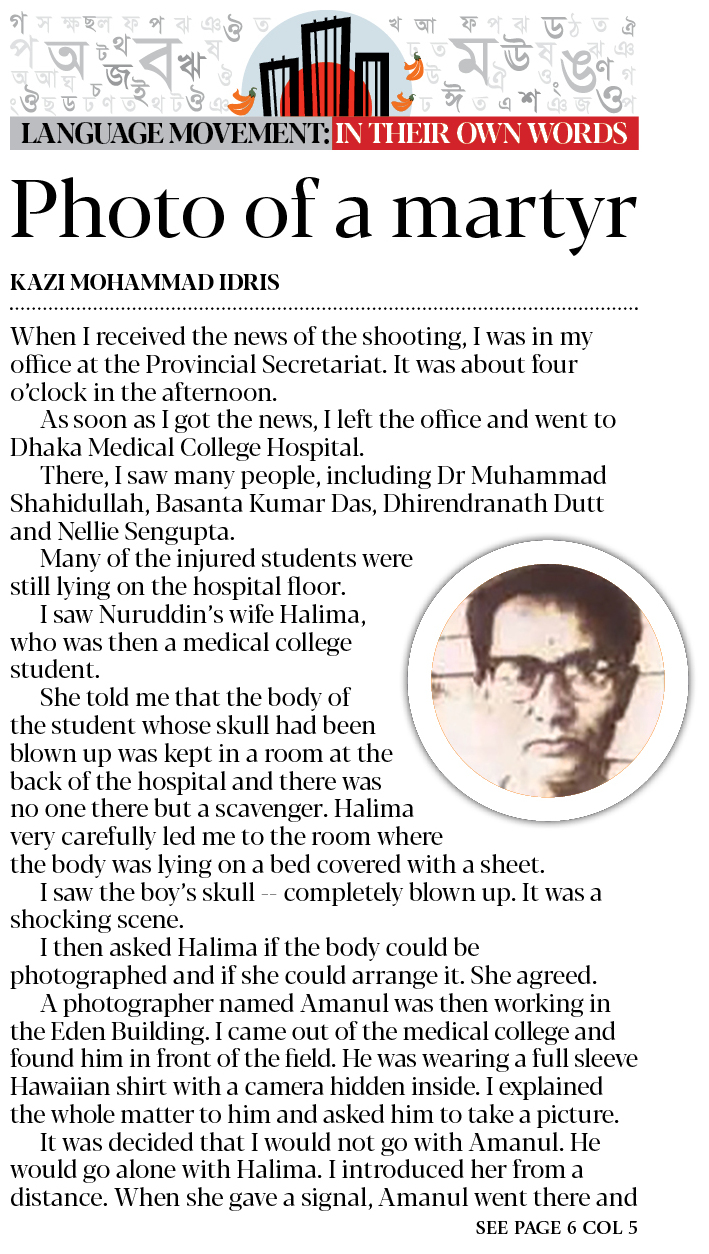 LANGUAGE MOVEMENT: IN THEIR OWN WORDS

Photo of a martyr

KAZI MOHAMMAD IDRIS

When I received the news of the shooting, I was in my office at the Provincial Secretariat. It was about four o'clock in the afternoon.

As soon as I got the news, I left the office and went to Dhaka Medical College Hospital.

There, I saw many people, including Dr Muhammad Shahidullah, Basanta Kumar Das, Dhirendranath Dutt and Nellie Sengupta.

Many of the injured students were still lying on the hospital floor.

I saw Nuruddin's wife Halima, who was then a medical college student.

She told me that the body of the student whose skull had been blown up was kept in a room at the back of the hospital and there was no one there but a scavenger. Halima very carefully led me to the room where the body was lying on a bed covered with a sheet.

I saw the boy's skull -- completely blown up. It was a shocking scene.

I then asked Halima if the body could be photographed and if she could arrange it. She agreed.

A photographer named Amanul was then working in the Eden Building. I came out of the medical college and found him in front of the field. He was wearing a full sleeve Hawaiian shirt with a camera hidden inside. I explained the whole matter to him and asked him to take a picture.

It was decided that I would not go with Amanul. He would go alone with Halima. I introduced her from a distance. When she gave a signal, Amanul went there and

SEE PAGE 6 COL 5